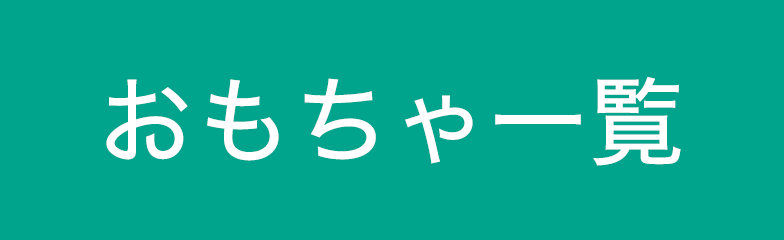 おもちゃ一覧